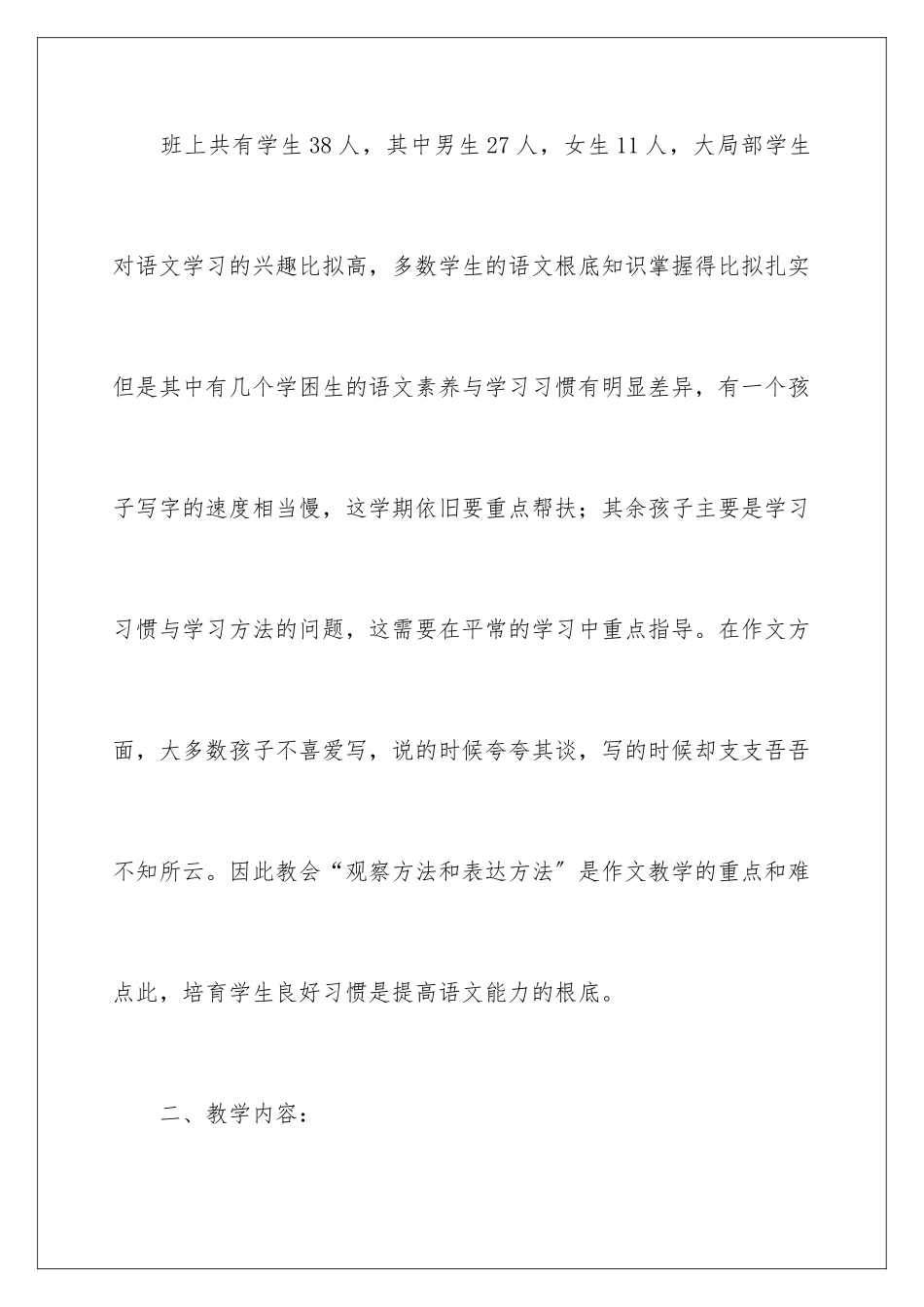 班上共有学生38人，其中男生27人，女生11人，大局部学生对语文学习的兴趣比拟高，多数学生的语文根底知识掌握得比拟扎实但是其中有几个学困生的语文素养与学习习惯有明显差异，有一个孩子写字的速度相当慢，这学期依旧要重点帮扶；其余孩子主要是学习习惯与学习方法的问题，这需要在平常的学习中重点指导。在作文方面，大多数孩子不喜爱写，说的时候夸夸其谈，写的时候却支支吾吾不知所云。因此教会“观察方法和表达方法”是作文教学的重点和难点此，培育学生良好习惯是提高语文能力的根底。

二、教学内容：